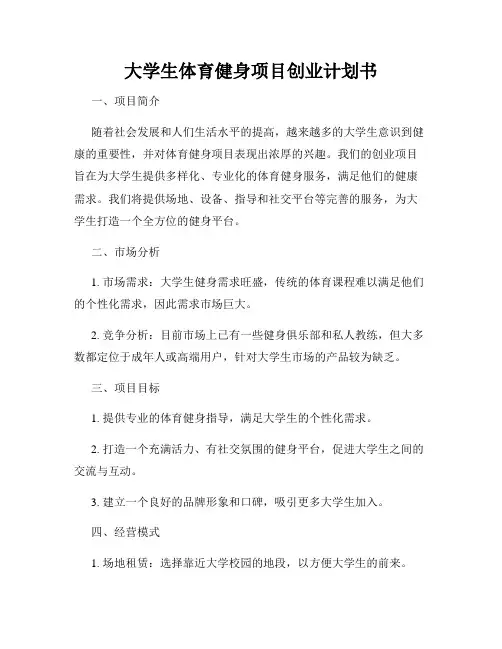 大学生体育健身项目创业计划书

一、项目简介

随着社会发展和人们生活水平的提高，越来越多的大学生意识到健康的重要性，并对体育健身项目表现出浓厚的兴趣。我们的创业项目旨在为大学生提供多样化、专业化的体育健身服务，满足他们的健康需求。我们将提供场地、设备、指导和社交平台等完善的服务，为大学生打造一个全方位的健身平台。

二、市场分析

1. 市场需求：大学生健身需求旺盛，传统的体育课程难以满足他们的个性化需求，因此需求市场巨大。

2. 竞争分析：目前市场上已有一些健身俱乐部和私人教练，但大多数都定位于成年人或高端用户，针对大学生市场的产品较为缺乏。

三、项目目标

1. 提供专业的体育健身指导，满足大学生的个性化需求。

2. 打造一个充满活力、有社交氛围的健身平台，促进大学生之间的交流与互动。

3. 建立一个良好的品牌形象和口碑，吸引更多大学生加入。

四、经营模式

1. 场地租赁：选择靠近大学校园的地段，以方便大学生的前来。